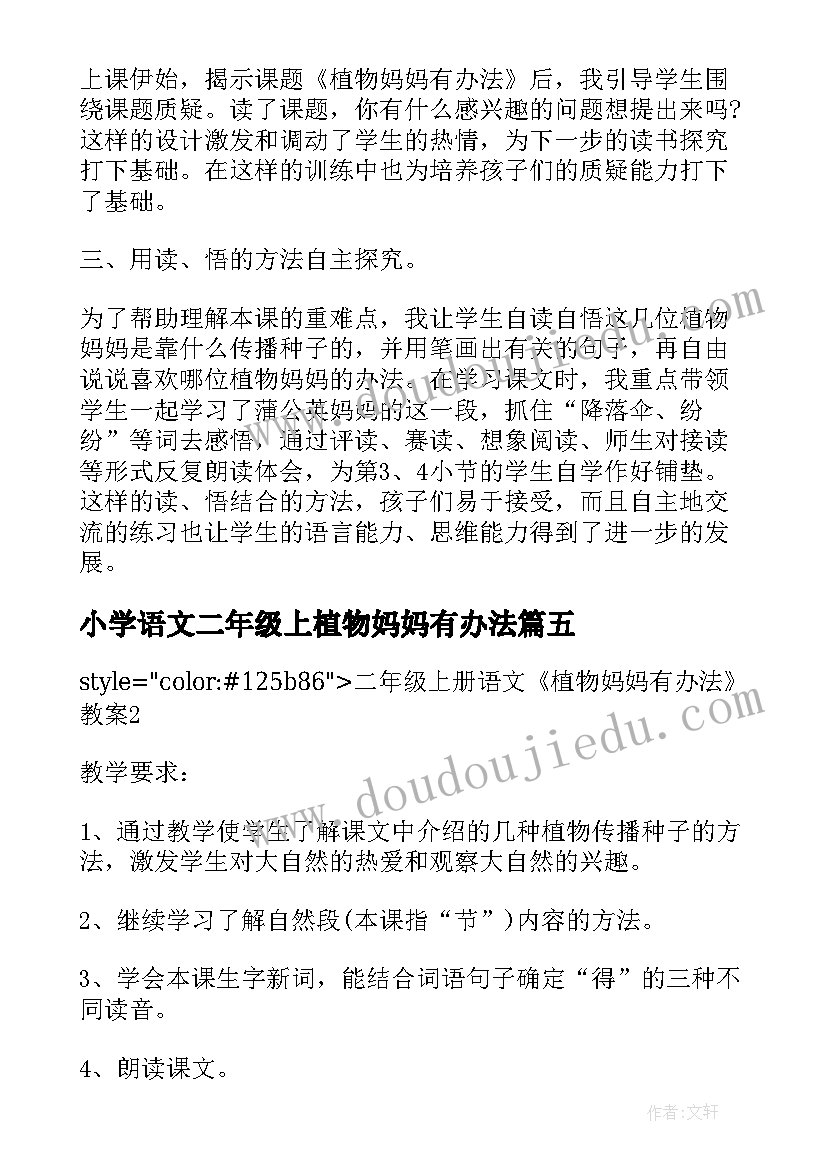 上课伊始，揭示课题《植物妈妈有办法》后，我引导学生围绕课题质疑。读了课题，你有什么感兴趣的问题想提出来吗?这样的设计激发和调动了学生的热情，为下一步的读书探究打下基础。在这样的训练中也为培养孩子们的质疑能力打下了基础。

三、用读、悟的方法自主探究。

为了帮助理解本课的重难点，我让学生自读自悟这几位植物妈妈是靠什么传播种子的，并用笔画出有关的句子，再自由说说喜欢哪位植物妈妈的办法。在学习课文时，我重点带领学生一起学习了蒲公英妈妈的这一段，抓住“降落伞、纷纷”等词去感悟，通过评读、赛读、想象阅读、师生对接读等形式反复朗读体会，为第3、4小节的学生自学作好铺垫。这样的读、悟结合的方法，孩子们易于接受，而且自主地交流的练习也让学生的语言能力、思维能力得到了进一步的发展。

小学语文二年级上植物妈妈有办法篇五

style="color:#125b86">二年级上册语文《植物妈妈有办法》教案2

教学要求：

1、通过教学使学生了解课文中介绍的几种植物传播种子的方法，激发学生对大自然的热爱和观察大自然的兴趣。

2、继续学习了解自然段(本课指“节”)内容的方法。

3、学会本课生字新词，能结合词语句子确定“得”的三种不同读音。

4、朗读课文。

www.doudoujiedu.com

作者:文轩